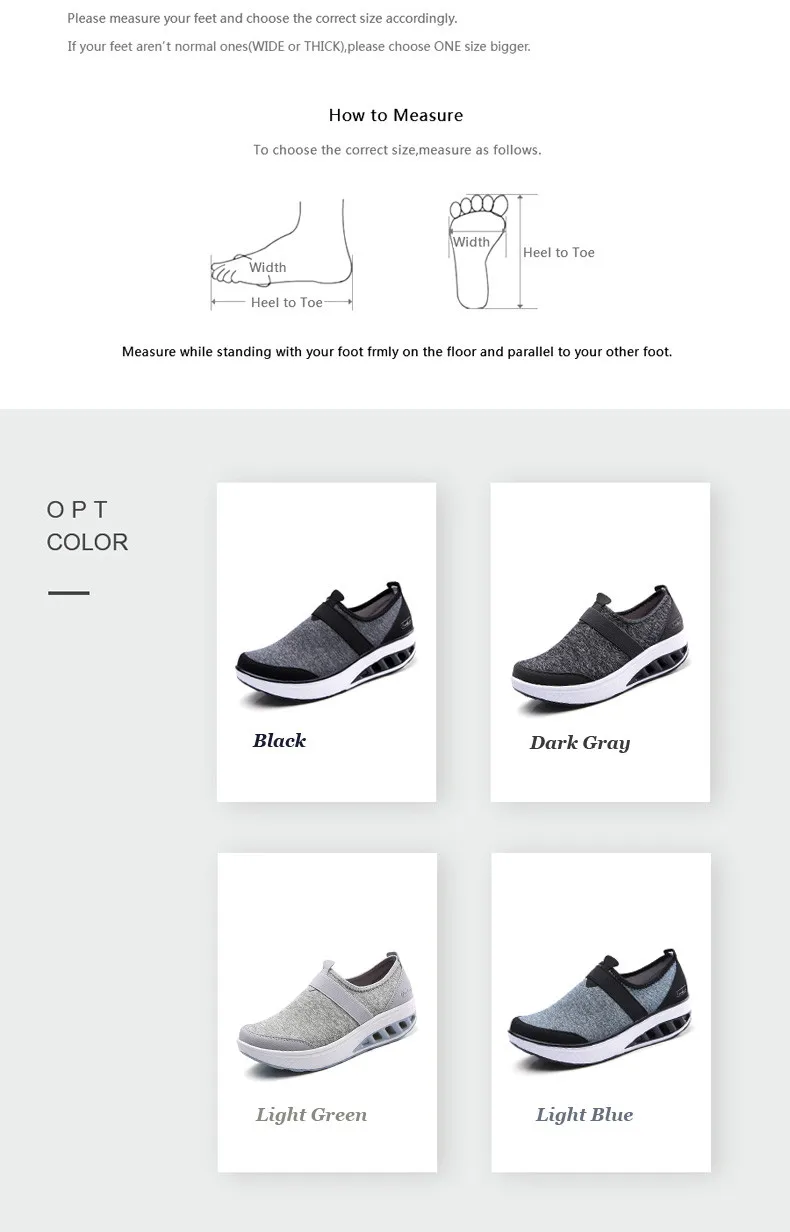 Please measure your feet and choose the correct size accordingly.

If your feet aren't normal ones(WIDE or THICK),please choose ONE size bigger.

How to Measure

To choose the correct size,measure as follows.

Width

Heel to Toe

Width

Heel to Toe

Measure while standing with your foot frmly on the floor and parallel to your other foot.

O P T
COLOR

Black

Dark Gray

Light Green

Light Blue